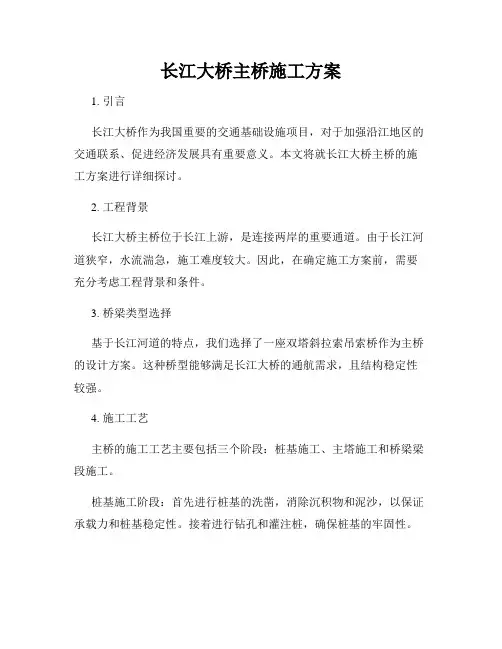 长江大桥主桥施工方案

1. 引言

长江大桥作为我国重要的交通基础设施项目，对于加强沿江地区的交通联系、促进经济发展具有重要意义。本文将就长江大桥主桥的施工方案进行详细探讨。

2. 工程背景

长江大桥主桥位于长江上游，是连接两岸的重要通道。由于长江河道狭窄，水流湍急，施工难度较大。因此，在确定施工方案前，需要充分考虑工程背景和条件。

3. 桥梁类型选择

基于长江河道的特点，我们选择了一座双塔斜拉索吊索桥作为主桥的设计方案。这种桥型能够满足长江大桥的通航需求，且结构稳定性较强。

4. 施工工艺

主桥的施工工艺主要包括三个阶段：桩基施工、主塔施工和桥梁梁段施工。

桩基施工阶段：首先进行桩基的洗凿，消除沉积物和泥沙，以保证承载力和桩基稳定性。接着进行钻孔和灌注桩，确保桩基的牢固性。